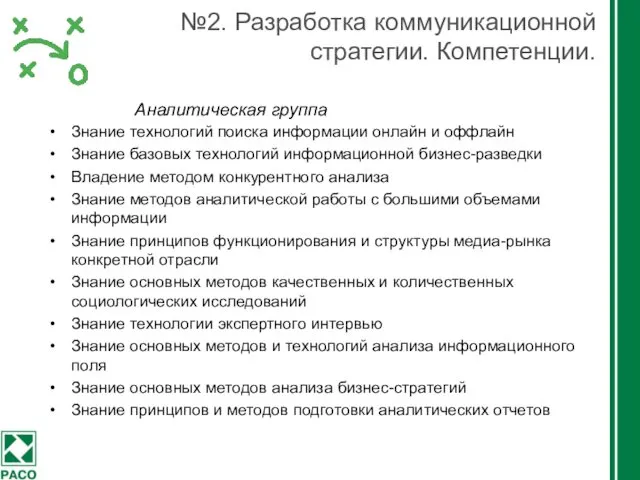 №2. Разработка коммуникационной стратегии. Компетенции.

Аналитическая группа

• Знание технологий поиска информации онлайн и оффлайн
• Знание базовых технологий информационной бизнес-разведки
• Владение методом конкурентного анализа
• Знание методов аналитической работы с большими объемами информации
• Знание принципов функционирования и структуры медиа-рынка конкретной отрасли
• Знание основных методов качественных и количественных социологических исследований
• Знание технологии экспертного интервью
• Знание основных методов и технологий анализа информационного поля
• Знание основных методов анализа бизнес-стратегий
• Знание принципов и методов подготовки аналитических отчетов

РАСО